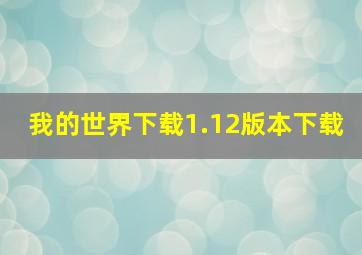 我的世界下载1.12版本下载